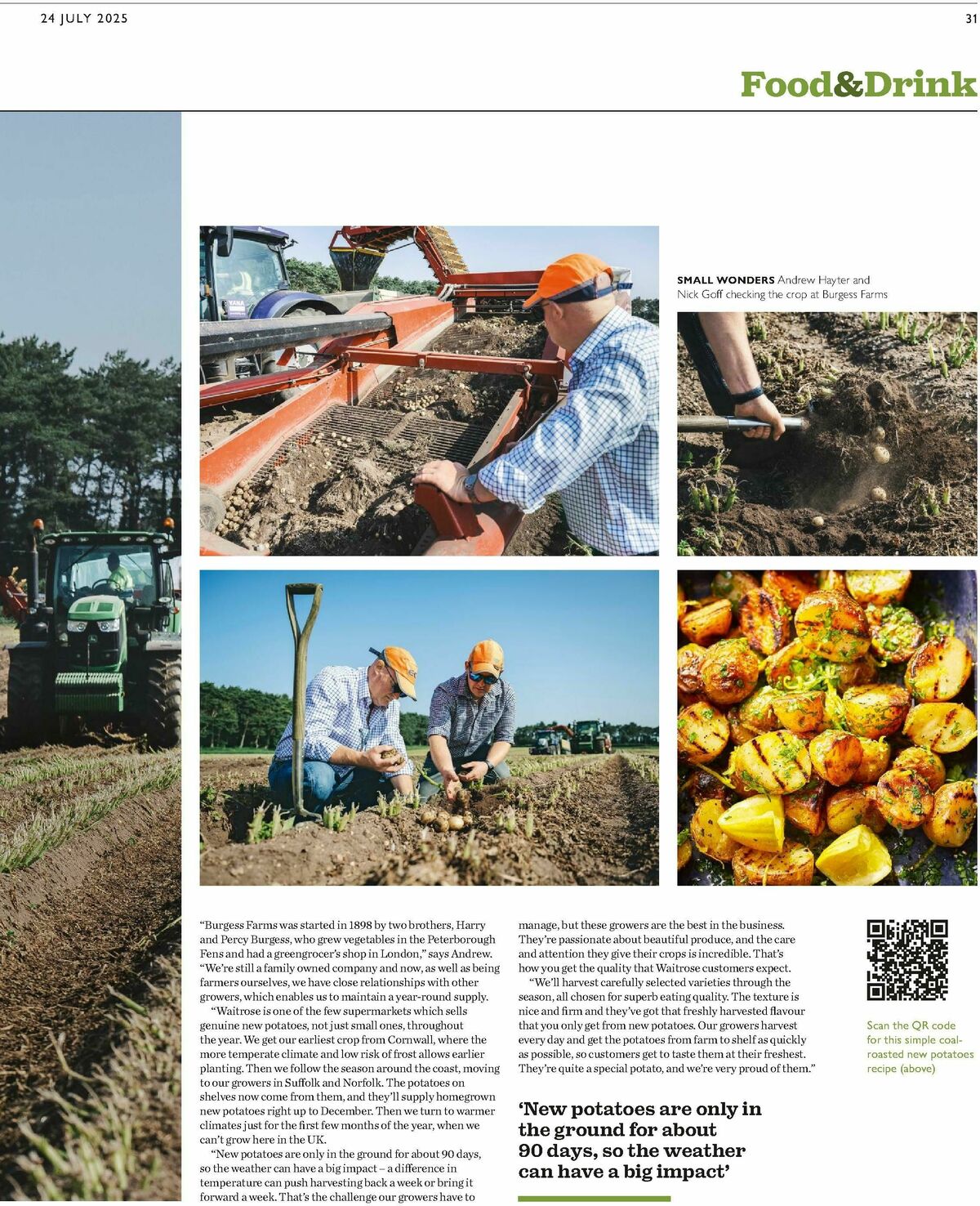 24 JULY 2025

31

Food&Drink

SMALL WONDERS Andrew Hayter and Nick Goff checking the crop at Burgess Farms

"Burgess Farms was started in 1898 by two brothers, Harry and Percy Burgess, who grew vegetables in the Peterborough Fens and had a greengrocer's shop in London," says Andrew. "We're still a family owned company and now, as well as being farmers ourselves, we have close relationships with other growers, which enables us to maintain a year-round supply.

"Waitrose is one of the few supermarkets which sells genuine new potatoes, not just small ones, throughout the year. We get our earliest crop from Cornwall, where the more temperate climate and low risk of frost allows earlier planting. Then we follow the season around the coast, moving to our growers in Suffolk and Norfolk. The potatoes on shelves now come from them, and they'll supply homegrown new potatoes right up to December. Then we turn to warmer climates just for the first few months of the year, when we can't grow here in the UK.

"New potatoes are only in the ground for about 90 days, so the weather can have a big impact – a difference in temperature can push harvesting back a week or bring it forward a week. That's the challenge our growers have to manage, but these growers are the best in the business. They're passionate about beautiful produce, and the care and attention they give their crops is incredible. That's how you get the quality that Waitrose customers expect.

"We'll harvest carefully selected varieties through the season, all chosen for superb eating quality. The texture is nice and firm and they've got that freshly harvested flavour that you only get from new potatoes. Our growers harvest every day and get the potatoes from farm to shelf as quickly as possible, so customers get to taste them at their freshest. They're quite a special potato, and we're very proud of them."

'New potatoes are only in the ground for about 90 days, so the weather can have a big impact'

Scan the QR code for this simple coal-roasted new potatoes recipe (above)